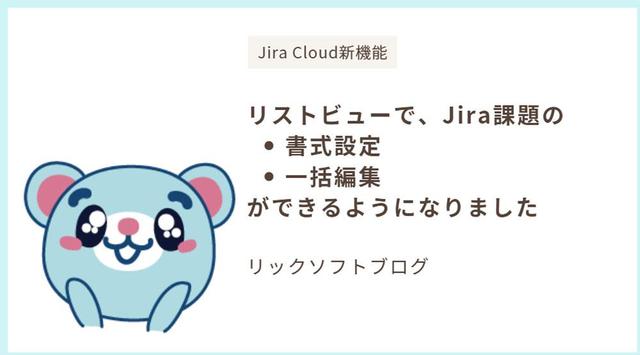 Jira Cloud新機能

リストビューで、Jira課題の
• 書式設定
• 一括編集
ができるようになりました

リックソフトブログ